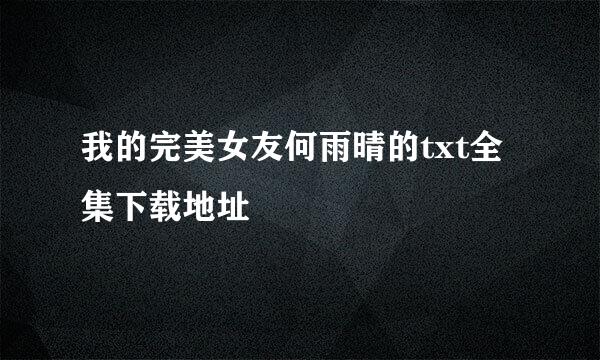 我的完美女友何雨晴的txt全集下载地址